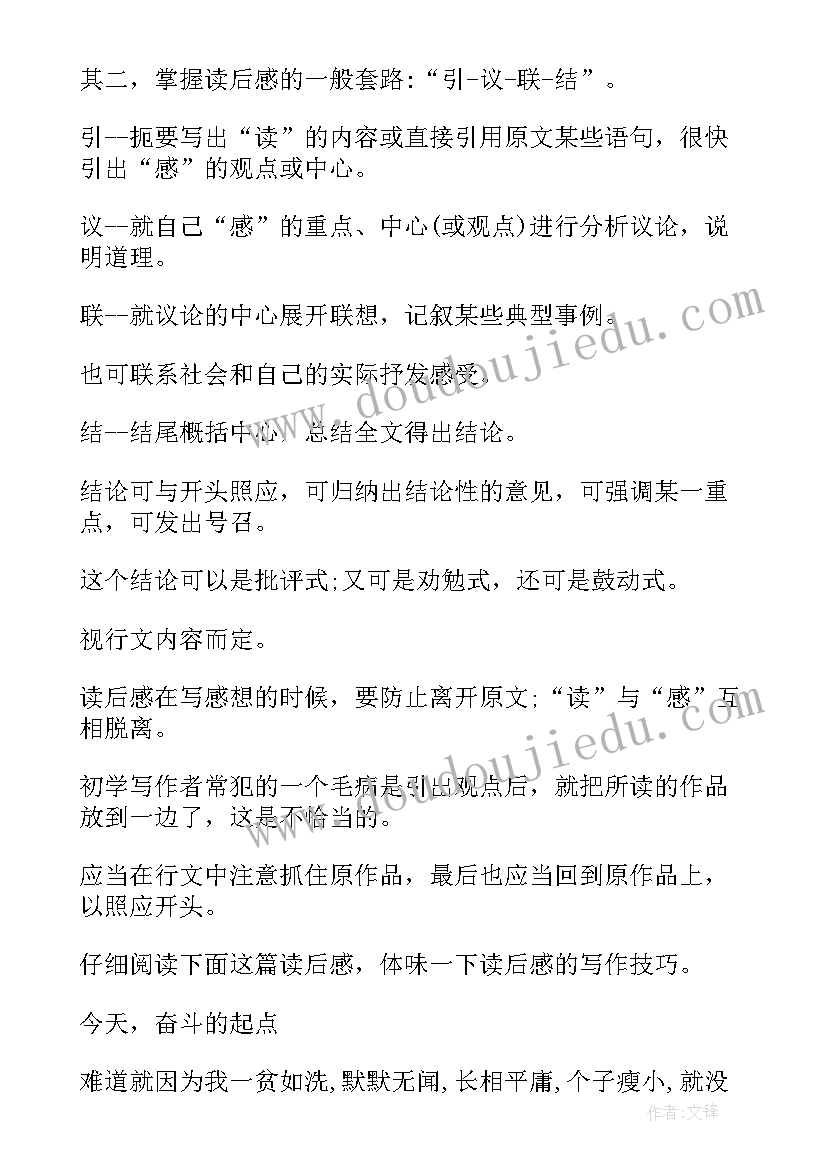 其二，掌握读后感的一般套路：“引-议-联-结”。

引--扼要写出“读”的内容或直接引用原文某些语句，很快引出“感”的观点或中心。

议--就自己“感”的重点、中心(或观点)进行分析议论，说明道理。

联--就议论的中心展开联想，记叙某些典型事例。

也可联系社会和自己的实际抒发感受。

结--结尾概括中心，总结全文得出结论。

结论可与开头照应，可归纳出结论性的意见，可强调某一重点，可发出号召。

这个结论可以是批评式;又可是劝勉式，还可是鼓动式。

视行文内容而定。

读后感在写感想的时候，要防止离开原文;“读”与“感”互相脱离。

初学写作者常犯的一个毛病是引出观点后，就把所读的作品放到一边了，这是不恰当的。

应当在行文中注意抓住原作品，最后也应当回到原作品上，以照应开头。

仔细阅读下面这篇读后感，体味一下读后感的写作技巧。

今天，奋斗的起点

难道就因为我一贫如洗,默默无闻,长相平庸,个子瘦小,就没

www.doudoujiedu.com

www.doudoujiedu.com

作者:文锋